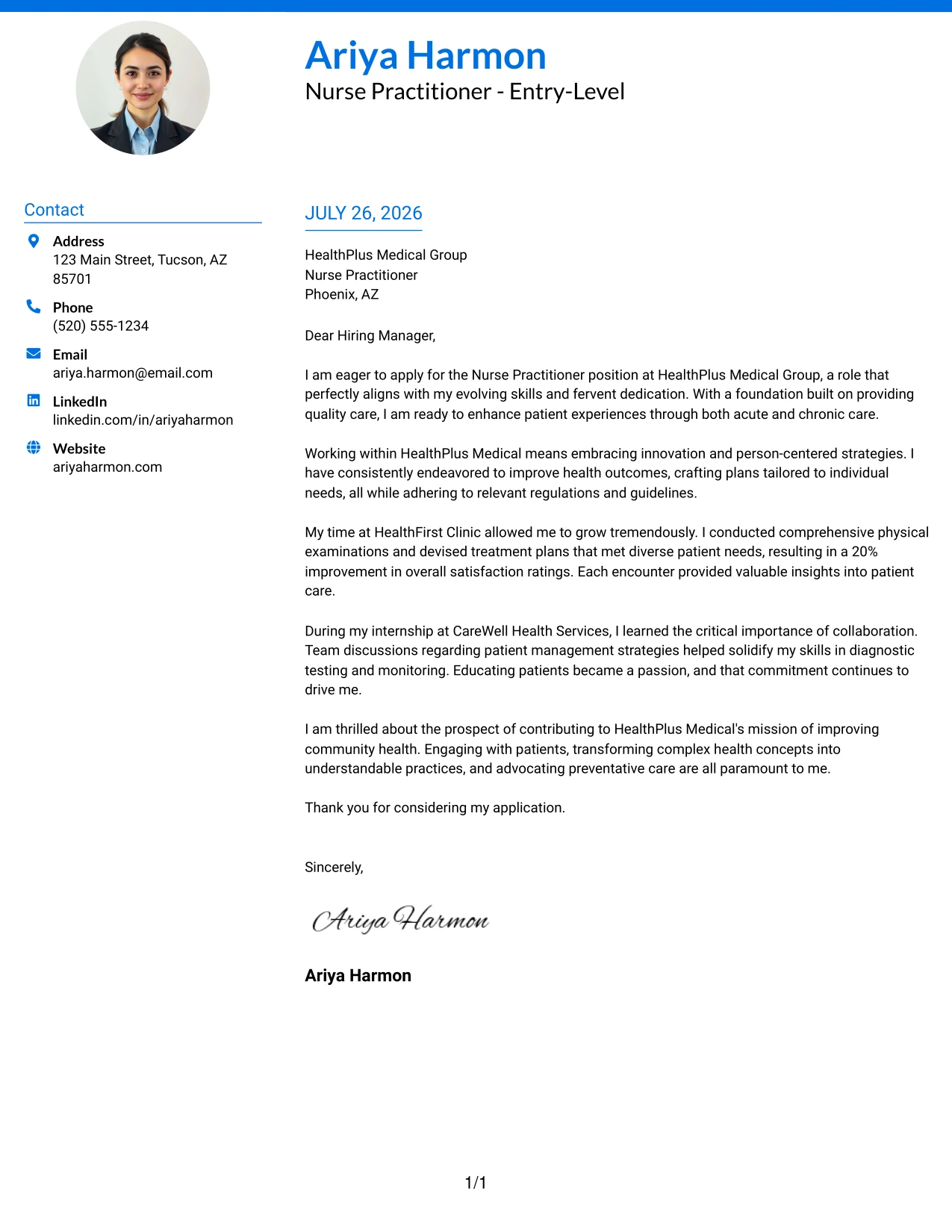 Ariya Harmon
Nurse Practitioner - Entry-Level

Contact

Address
123 Main Street, Tucson, AZ 85701

Phone
(520) 555-1234

Email
ariya.harmon@email.com

LinkedIn
linkedin.com/in/ariyaharmon

Website
ariyaharmon.com

JULY 26, 2026

HealthPlus Medical Group
Nurse Practitioner
Phoenix, AZ

Dear Hiring Manager,

I am eager to apply for the Nurse Practitioner position at HealthPlus Medical Group, a role that perfectly aligns with my evolving skills and fervent dedication. With a foundation built on providing quality care, I am ready to enhance patient experiences through both acute and chronic care.

Working within HealthPlus Medical means embracing innovation and person-centered strategies. I have consistently endeavored to improve health outcomes, crafting plans tailored to individual needs, all while adhering to relevant regulations and guidelines.

My time at HealthFirst Clinic allowed me to grow tremendously. I conducted comprehensive physical examinations and devised treatment plans that met diverse patient needs, resulting in a 20% improvement in overall satisfaction ratings. Each encounter provided valuable insights into patient care.

During my internship at CareWell Health Services, I learned the critical importance of collaboration. Team discussions regarding patient management strategies helped solidify my skills in diagnostic testing and monitoring. Educating patients became a passion, and that commitment continues to drive me.

I am thrilled about the prospect of contributing to HealthPlus Medical's mission of improving community health. Engaging with patients, transforming complex health concepts into understandable practices, and advocating preventative care are all paramount to me.

Thank you for considering my application.

Sincerely,

Ariya Harmon

Ariya Harmon

1/1